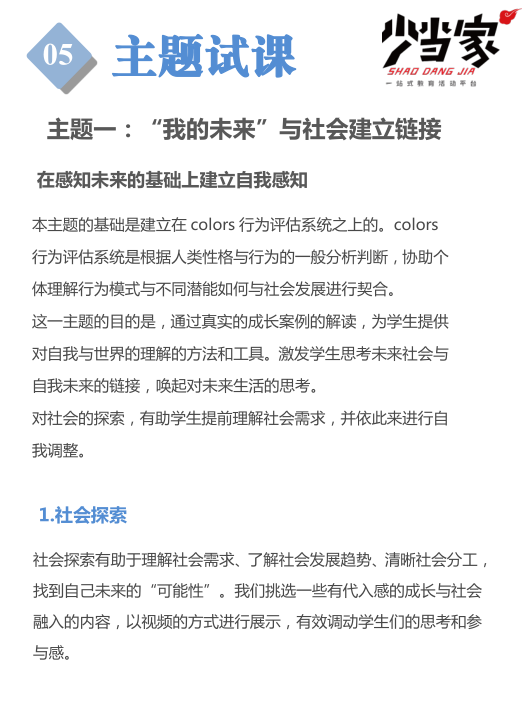 05 主题试课

少当家
SHAO DANG JIA
一站式教育活动平台

主题一：“我的未来”与社会建立链接

在感知未来的基础上建立自我感知

本主题的基础是建立在 colors 行为评估系统之上的。colors 行为评估系统是根据人类性格与行为的一般分析判断，协助个体理解行为模式与不同潜能如何与社会发展进行契合。
这一主题的目的是，通过真实的成长案例的解读，为学生提供对自我与世界的理解的方法和工具。激发学生思考未来社会与自我未来的链接，唤起对未来生活的思考。
对社会的探索，有助学生提前理解社会需求，并依此来进行自我调整。

1.社会探索

社会探索有助于理解社会需求、了解社会发展趋势、清晰社会分工，找到自己未来的“可能性”。我们挑选一些有代入感的成长与社会融入的内容，以视频的方式进行展示，有效调动学生们的思考和参与感。